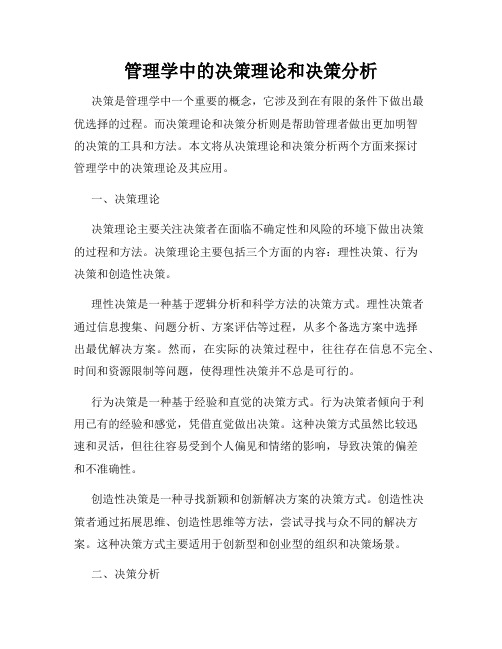 管理学中的决策理论和决策分析

决策是管理学中一个重要的概念，它涉及到在有限的条件下做出最优选择的过程。而决策理论和决策分析则是帮助管理者做出更加明智的决策的工具和方法。本文将从决策理论和决策分析两个方面来探讨管理学中的决策理论及其应用。

一、决策理论

决策理论主要关注决策者在面临不确定性和风险的环境下做出决策的过程和方法。决策理论主要包括三个方面的内容：理性决策、行为决策和创造性决策。

理性决策是一种基于逻辑分析和科学方法的决策方式。理性决策者通过信息搜集、问题分析、方案评估等过程，从多个备选方案中选择出最优解决方案。然而，在实际的决策过程中，往往存在信息不完全、时间和资源限制等问题，使得理性决策并不总是可行的。

行为决策是一种基于经验和直觉的决策方式。行为决策者倾向于利用已有的经验和感觉，凭借直觉做出决策。这种决策方式虽然比较迅速和灵活，但往往容易受到个人偏见和情绪的影响，导致决策的偏差和不准确性。

创造性决策是一种寻找新颖和创新解决方案的决策方式。创造性决策者通过拓展思维、创造性思维等方法，尝试寻找与众不同的解决方案。这种决策方式主要适用于创新型和创业型的组织和决策场景。

二、决策分析